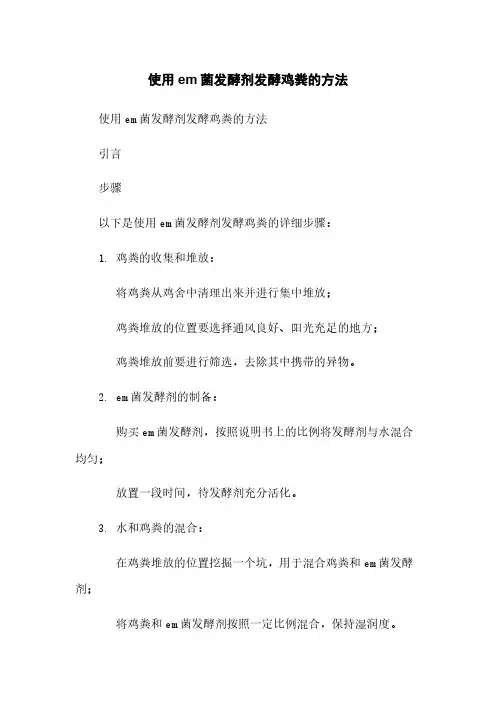 使用em菌发酵剂发酵鸡粪的方法

使用em菌发酵剂发酵鸡粪的方法

引言

步骤

以下是使用em菌发酵剂发酵鸡粪的详细步骤：

1. 鸡粪的收集和堆放：

将鸡粪从鸡舍中清理出来并进行集中堆放；

鸡粪堆放的位置要选择通风良好、阳光充足的地方；

鸡粪堆放前要进行筛选，去除其中携带的异物。

2. em菌发酵剂的制备：

购买em菌发酵剂，按照说明书上的比例将发酵剂与水混合均匀；

放置一段时间，待发酵剂充分活化。

3. 水和鸡粪的混合：

在鸡粪堆放的位置挖掘一个坑，用于混合鸡粪和em菌发酵剂；

将鸡粪和em菌发酵剂按照一定比例混合，保持湿润度。